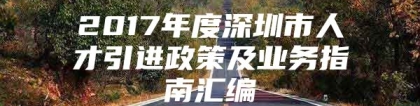 2017年度深圳市人才引进政策及业务指南汇编